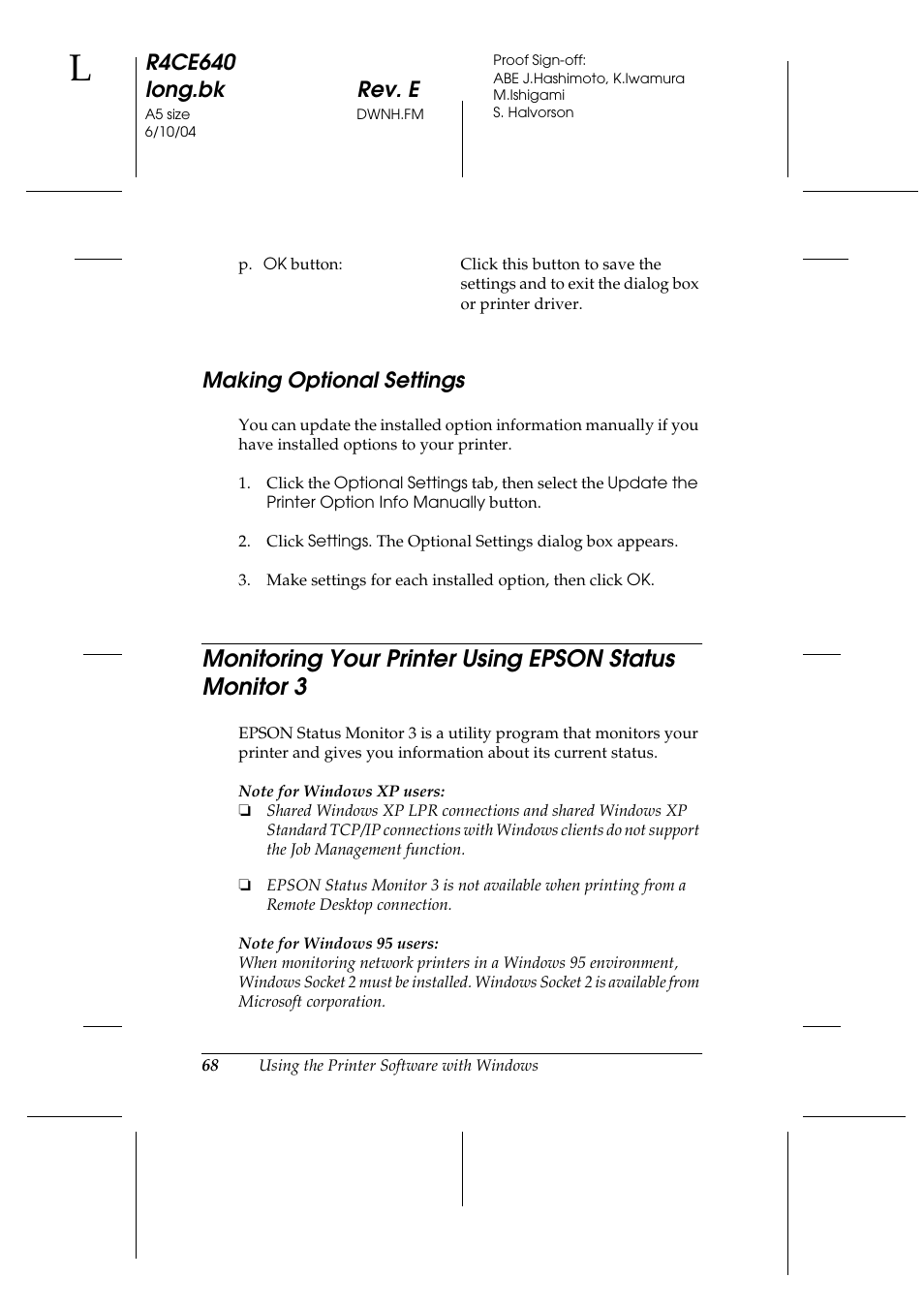 L

R4CE640
long.bk Rev. E
A5 size DWNH.FM
6/10/04

Proof Sign-off:
ABE J.Hashimoto, K.Iwamura
M.Ishigami
S. Halvorson

p. OK button: Click this button to save the settings and to exit the dialog box or printer driver.

Making Optional Settings

You can update the installed option information manually if you have installed options to your printer.

1. Click the Optional Settings tab, then select the Update the Printer Option Info Manually button.

2. Click Settings. The Optional Settings dialog box appears.

3. Make settings for each installed option, then click OK.

Monitoring Your Printer Using EPSON Status Monitor 3

EPSON Status Monitor 3 is a utility program that monitors your printer and gives you information about its current status.

Note for Windows XP users:
❏ Shared Windows XP LPR connections and shared Windows XP Standard TCP/IP connections with Windows clients do not support the Job Management function.

❏ EPSON Status Monitor 3 is not available when printing from a Remote Desktop connection.

Note for Windows 95 users:
When monitoring network printers in a Windows 95 environment, Windows Socket 2 must be installed. Windows Socket 2 is available from Microsoft corporation.

68 Using the Printer Software with Windows